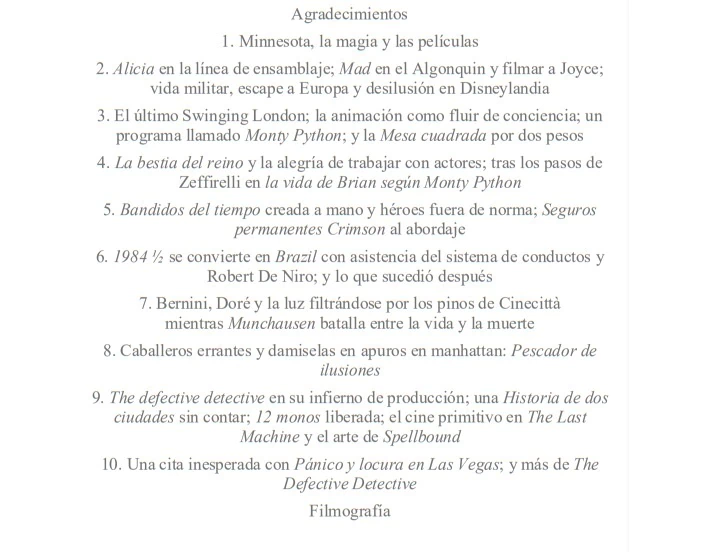 Agradecimientos

1. Minnesota, la magia y las películas

2. Alicia en la línea de ensamblaje; Mad en el Algonquin y filmar a Joyce; vida militar, escape a Europa y desilusión en Disneylandia

3. El último Swinging London; la animación como fluir de conciencia; un programa llamado Monty Python; y la Mesa cuadrada por dos pesos

4. La bestia del reino y la alegría de trabajar con actores; tras los pasos de Zeffirelli en la vida de Brian según Monty Python

5. Bandidos del tiempo creada a mano y héroes fuera de norma; Seguros permanentes Crimson al abordaje

6. 1984 ½ se convierte en Brazil con asistencia del sistema de conductos y Robert De Niro; y lo que sucedió después

7. Bernini, Doré y la luz filtrándose por los pinos de Cinecittà mientras Munchausen batalla entre la vida y la muerte

8. Caballeros errantes y damiselas en apuros en manhattan: Pescador de ilusiones

9. The defective detective en su infierno de producción; una Historia de dos ciudades sin contar; 12 monos liberada; el cine primitivo en The Last Machine y el arte de Spellbound

10. Una cita inesperada con Pánico y locura en Las Vegas; y más de The Defective Detective

Filmografía